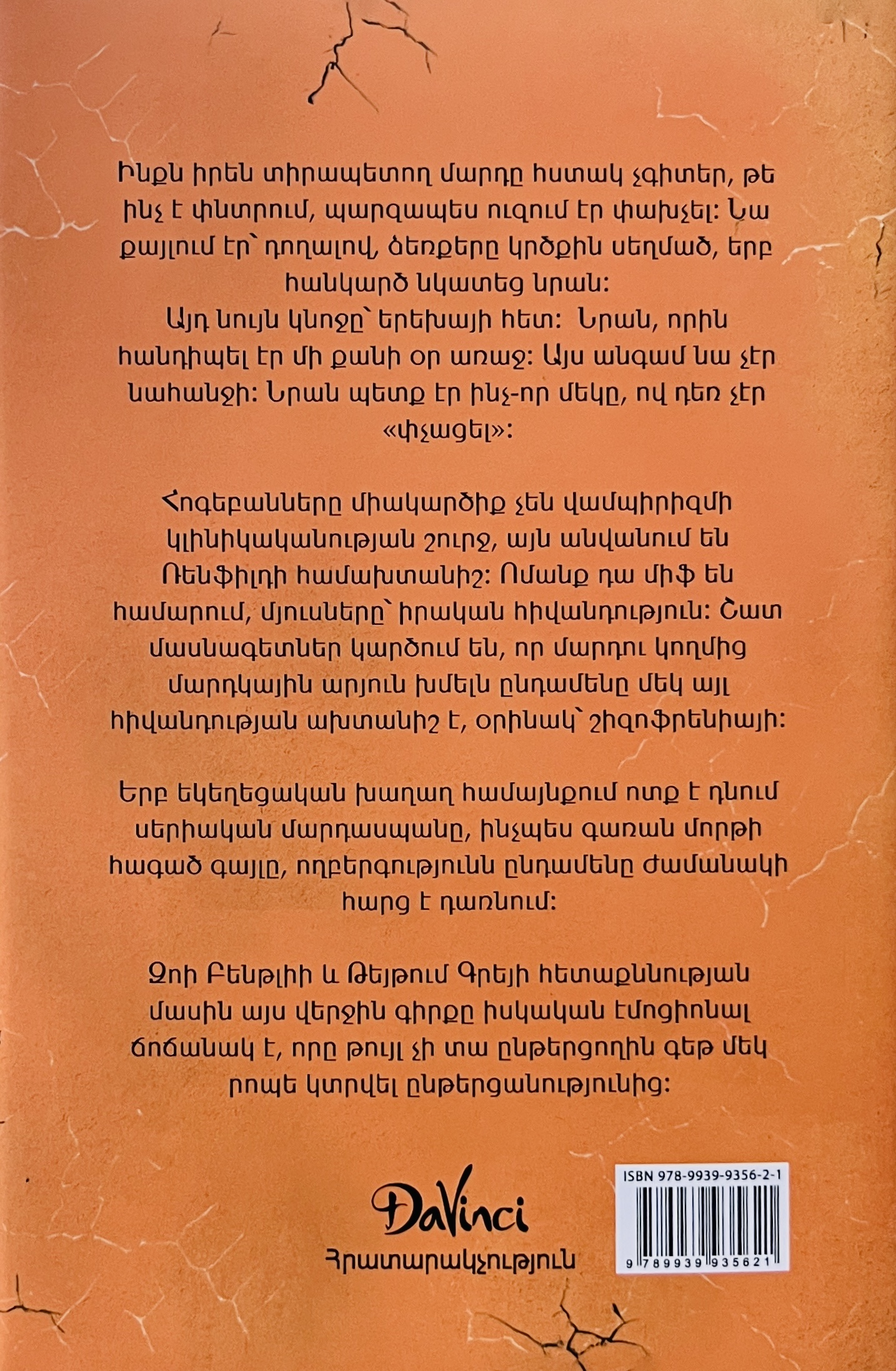 Ինքն իրեն տիրապետող մարդը հստակ չգիտեր, թե ինչ է փնտրում, պարզապես ուզում էր փախչել: Նա քայլում էր՝ դողալով, ձեռքերը կրծքին սեղմած, երբ հանկարծ նկատեց նրան:
Այդ նույն կնոջը՝ երեխայի հետ: Նրան, որին հանդիպել էր մի քանի օր առաջ: Այս անգամ նա չէր նահանջի: Նրան պետք էր ինչ-որ մեկը, ով դեռ չէր «փչացել»:

Հոգեբանները միակարծիք չեն վամպիրիզմի կլինիկականության շուրջ, այն անվանում են Ռենֆիլդի համախտանիշ: Ոմանք դա միֆ են համարում, մյուսները՝ իրական հիվանդություն: Շատ մասնագետներ կարծում են, որ մարդու կողմից մարդկային արյուն խմելն ընդամենը մեկ այլ հիվանդության ախտանիշ է, օրինակ՝ շիզոֆրենիայի:

Երբ եկեղեցական խաղաղ համայնքում ոտք է դնում սերիական մարդասպանը, ինչպես գառան մորթի հագած գայլը, ողբերգությունն ընդամենը ժամանակի հարց է դառնում:

Ջոի Բենթլիի և Թեյթում Գրեյի հետաքննության մասին այս վերջին գիրքը իսկական էմոցիոնալ ճոճանակ է, որը թույլ չի տա ընթերցողին գեթ մեկ րոպե կտրվել ընթերցանությունից:

DaVinci
Հրատարակչություն

ISBN 978-9939-9356-2-1
9 789939 935621